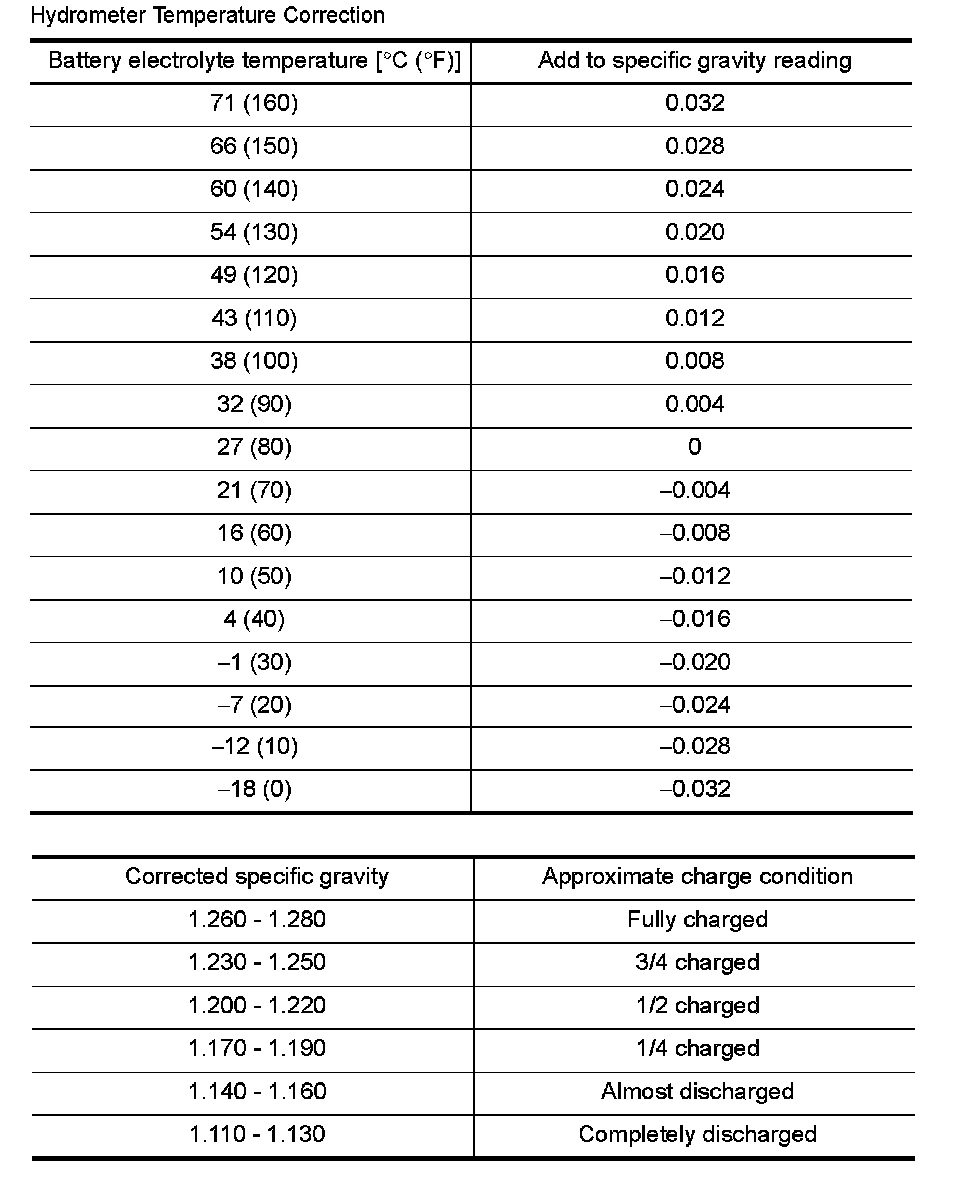 Hydrometer Temperature Correction

| Battery electrolyte temperature [°C (°F)] | Add to specific gravity reading |
|---|---|
| 71 (160) | 0.032 |
| 66 (150) | 0.028 |
| 60 (140) | 0.024 |
| 54 (130) | 0.020 |
| 49 (120) | 0.016 |
| 43 (110) | 0.012 |
| 38 (100) | 0.008 |
| 32 (90) | 0.004 |
| 27 (80) | 0 |
| 21 (70) | –0.004 |
| 16 (60) | –0.008 |
| 10 (50) | –0.012 |
| 4 (40) | –0.016 |
| –1 (30) | –0.020 |
| –7 (20) | –0.024 |
| –12 (10) | –0.028 |
| –18 (0) | –0.032 |

| Corrected specific gravity | Approximate charge condition |
|---|---|
| 1.260 - 1.280 | Fully charged |
| 1.230 - 1.250 | 3/4 charged |
| 1.200 - 1.220 | 1/2 charged |
| 1.170 - 1.190 | 1/4 charged |
| 1.140 - 1.160 | Almost discharged |
| 1.110 - 1.130 | Completely discharged |